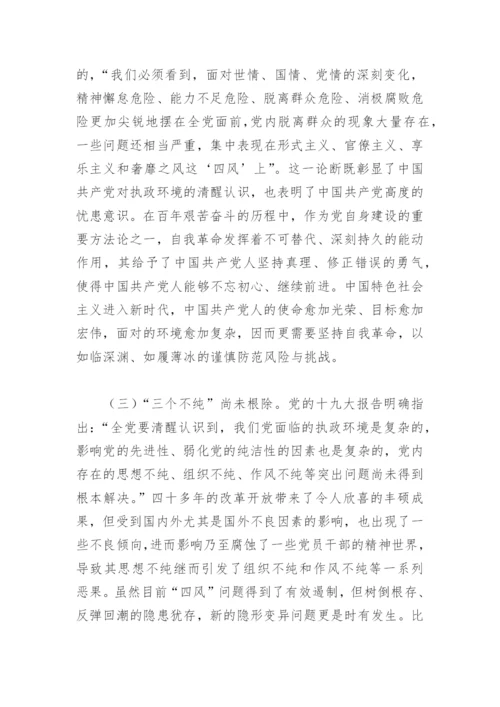 的，“我们必须看到，面对世情、国情、党情的深刻变化，精神懈怠危险、能力不足危险、脱离群众危险、消极腐败危险更加尖锐地摆在全党面前，党内脱离群众的现象大量存在，一些问题还相当严重，集中表现在形式主义、官僚主义、享乐主义和奢靡之风这‘四风’上”。这一论断既彰显了中国共产党对执政环境的清醒认识，也表明了中国共产党高度的忧患意识。在百年艰苦奋斗的历程中，作为党自身建设的重要方法论之一，自我革命发挥着不可替代、深刻持久的能动作用，其给予了中国共产党人坚持真理、修正错误的勇气，使得中国共产党人能够不忘初心、继续前进。中国特色社会主义进入新时代，中国共产党人的使命愈加光荣、目标愈加宏伟，面对的环境愈加复杂，因而更需要坚持自我革命，以如临深渊、如履薄冰的谨慎防范风险与挑战。

（三）“三个不纯”尚未根除。党的十九大报告明确指出：“全党要清醒认识到，我们党面临的执政环境是复杂的，影响党的先进性、弱化党的纯洁性的因素也是复杂的，党内存在的思想不纯、组织不纯、作风不纯等突出问题尚未得到根本解决。”四十多年的改革开放带来了令人欣喜的丰硕成果，但受到国内外尤其是国外不良因素的影响，也出现了一些不良倾向，进而影响乃至腐蚀了一些党员干部的精神世界，导致其思想不纯继而引发了组织不纯和作风不纯等一系列恶果。虽然目前“四风”问题得到了有效遏制，但树倒根存、反弹回潮的隐患犹存，新的隐形变异问题更是时有发生。比